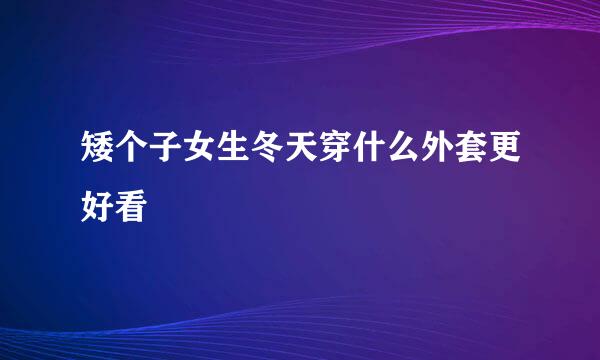 矮个子女生冬天穿什么外套更好看